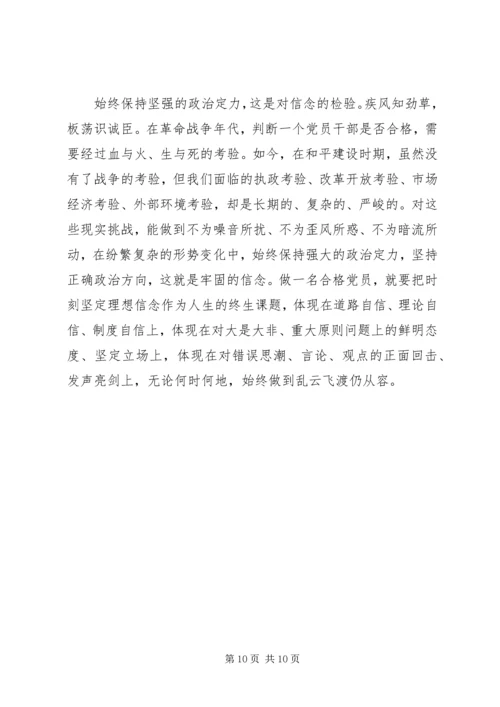 始终保持坚强的政治定力，这是对信念的检验。疾风知劲草，板荡识诚臣。在革命战争年代，判断一个党员干部是否合格，需要经过血与火、生与死的考验。如今，在和平建设时期，虽然没有了战争的考验，但我们面临的执政考验、改革开放考验、市场经济考验、外部环境考验，却是长期的、复杂的、严峻的。对这些现实挑战，能做到不为噪音所扰、不为歪风所惑、不为暗流所动，在纷繁复杂的形势变化中，始终保持强大的政治定力，坚持正确政治方向，这就是牢固的信念。做一名合格党员，就要把时刻坚定理想信念作为人生的终生课题，体现在道路自信、理论自信、制度自信上，体现在对大是大非、重大原则问题上的鲜明态度、坚定立场上，体现在对错误思潮、言论、观点的正面回击、发声亮剑上，无论何时何地，始终做到乱云飞渡仍从容。

第 10 页 共 10 页